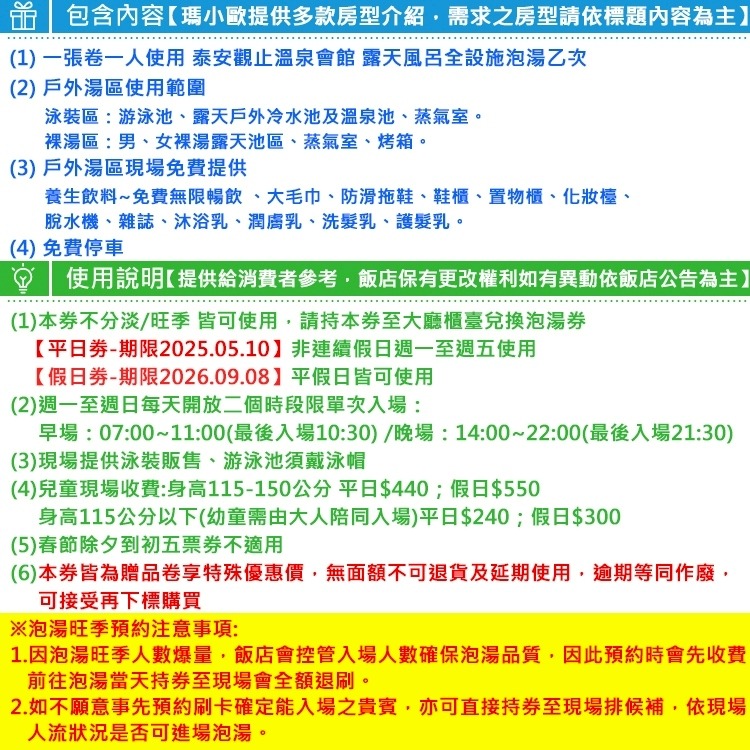 包含內容【瑪小歐提供多款房型介紹，需求之房型請依標題內容為主】

(1) 一張卷一人使用 泰安觀止溫泉會館 露天風呂全設施泡湯乙次

(2) 戶外湯區使用範圍
泳裝區：游泳池、露天戶外冷水池及溫泉池、蒸氣室。
裸湯區：男、女裸湯露天池區、蒸氣室、烤箱。

(3) 戶外湯區現場免費提供
養生飲料~免費無限暢飲 、大毛巾、防滑拖鞋、鞋櫃、置物櫃、化妝檯、脫水機、雜誌、沐浴乳、潤膚乳、洗髮乳、護髮乳。

(4) 免費停車

使用說明【提供給消費者參考，飯店保有更改權利如有異動依飯店公告為主】

(1)本券不分淡/旺季 皆可使用，請持本券至大廳櫃臺兌換泡湯券
【平日券-期限2025.05.10】非連續假日週一至週五使用
【假日券-期限2026.09.08】平假日皆可使用

(2)週一至週日每天開放二個時段限單次入場：
早場：07:00~11:00(最後入場10:30) /晚場：14:00~22:00(最後入場21:30)

(3)現場提供泳裝販售、游泳池須戴泳帽

(4)兒童現場收費:身高115-150公分 平日$440；假日$550
身高115公分以下(幼童需由大人陪同入場)平日$240；假日$300

(5)春節除夕到初五票券不適用

(6)本券皆為贈品卷享特殊優惠價，無面額不可退貨及延期使用，逾期等同作廢，可接受再下標購買

※泡湯旺季預約注意事項:
1.因泡湯旺季人數爆量，飯店會控管入場人數確保泡湯品質，因此預約時會先收費前往泡湯當天持券至現場會全額退刷。
2.如不願意事先預約刷卡確定能入場之貴賓，亦可直接持券至現場排候補，依現場人流狀況是否可進場泡湯。